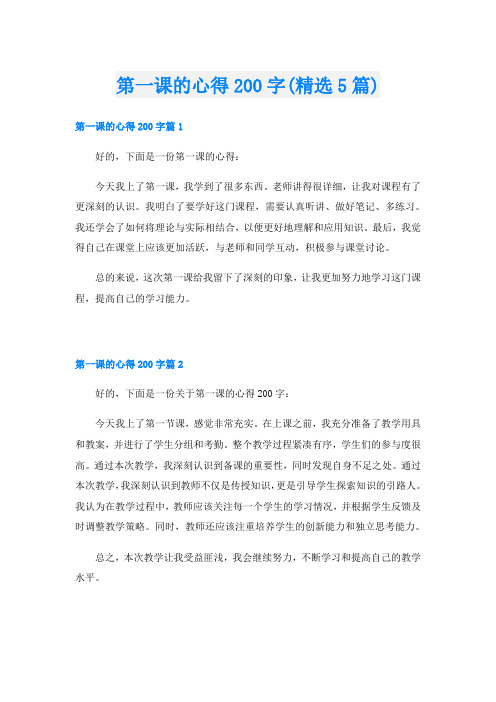 第一课的心得200字(精选5篇)

第一课的心得200字篇1

好的，下面是一份第一课的心得：

今天我上了第一课，我学到了很多东西。老师讲得很详细，让我对课程有了更深刻的认识。我明白了要学好这门课程，需要认真听讲、做好笔记、多练习。我还学会了如何将理论与实际相结合，以便更好地理解和应用知识。最后，我觉得自己在课堂上应该更加活跃，与老师和同学互动，积极参与课堂讨论。

总的来说，这次第一课给我留下了深刻的印象，让我更加努力地学习这门课程，提高自己的学习能力。

第一课的心得200字篇2

好的，下面是一份关于第一课的心得200字：

今天我上了第一节课，感觉非常充实。在上课之前，我充分准备了教学用具和教案，并进行了学生分组和考勤。整个教学过程紧凑有序，学生们的参与度很高。通过本次教学，我深刻认识到备课的重要性，同时发现自身不足之处。通过本次教学，我深刻认识到教师不仅是传授知识，更是引导学生探索知识的引路人。我认为在教学过程中，教师应该关注每一个学生的学习情况，并根据学生反馈及时调整教学策略。同时，教师还应该注重培养学生的创新能力和独立思考能力。

总之，本次教学让我受益匪浅，我会继续努力，不断学习和提高自己的教学水平。